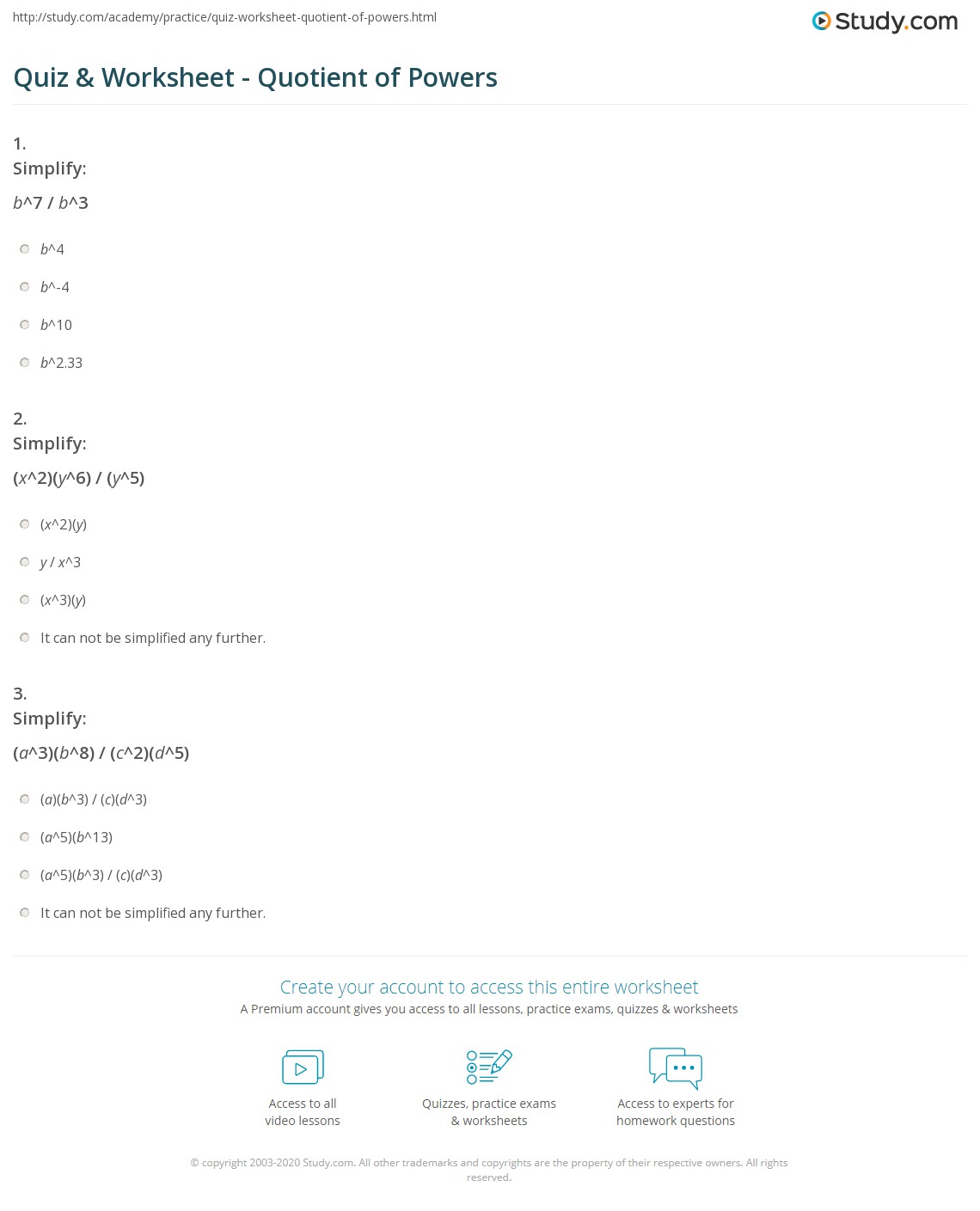 http://study.com/academy/practice/quiz-worksheet-quotient-of-powers.html

Study.com

Quiz & Worksheet - Quotient of Powers

1.
Simplify:
b^7 / b^3

b^4

b^-4

b^10

b^2.33

2.
Simplify:
(x^2)(y^6) / (y^5)

(x^2)(y)

y / x^3

(x^3)(y)

It can not be simplified any further.

3.
Simplify:
(a^3)(b^8) / (c^2)(d^5)

(a)(b^3) / (c)(d^3)

(a^5)(b^13)

(a^5)(b^3) / (c)(d^3)

It can not be simplified any further.

Create your account to access this entire worksheet
A Premium account gives you access to all lessons, practice exams, quizzes & worksheets

Access to all video lessons

Quizzes, practice exams & worksheets

Access to experts for homework questions

© copyright 2003-2020 Study.com. All other trademarks and copyrights are the property of their respective owners. All rights reserved.